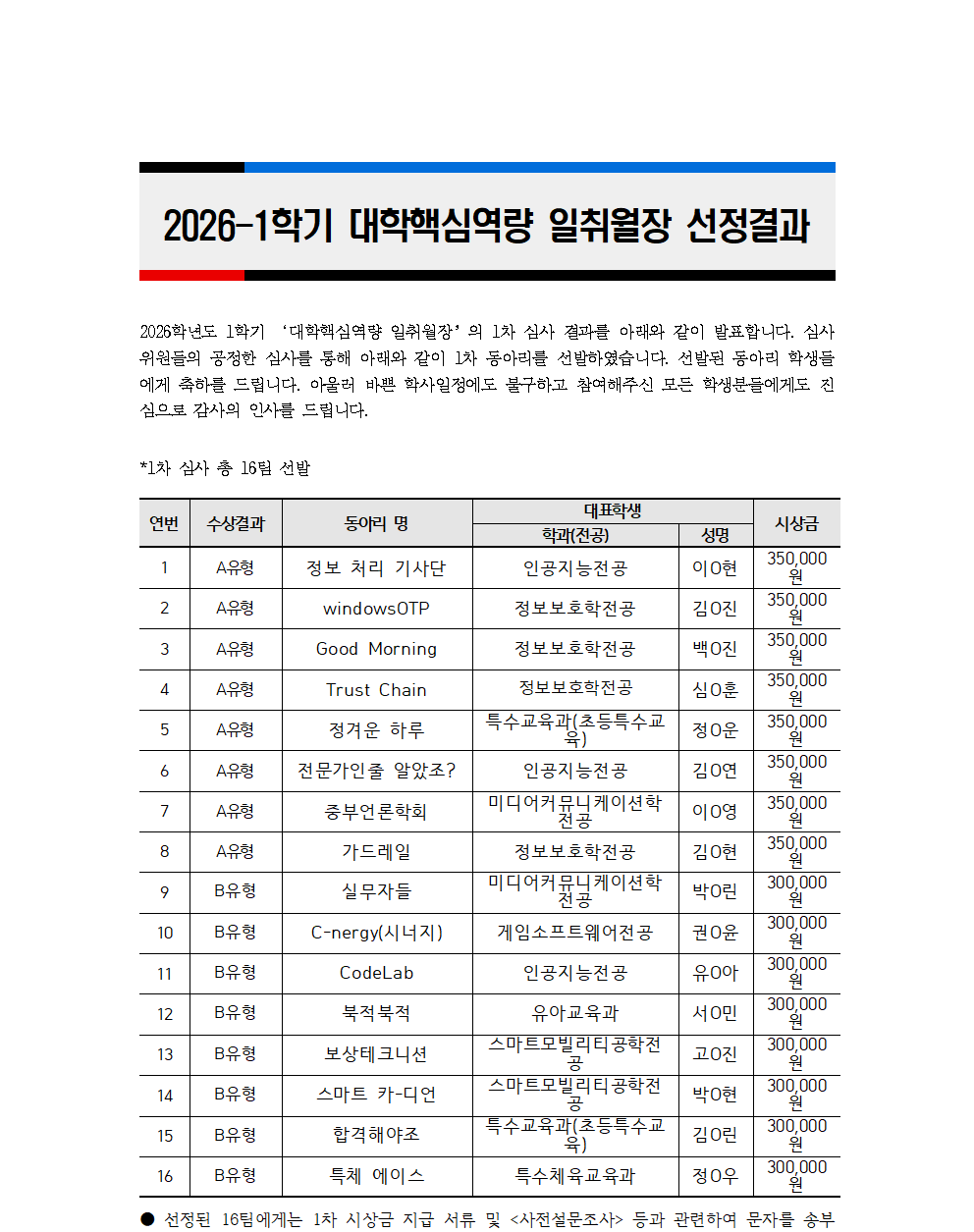 2026-1학기 대학핵심역량 일취월장 선정결과

2026학년도 1학기 '대학핵심역량 일취월장' 의 1차 심사 결과를 아래와 같이 발표합니다. 심사위원들의 공정한 심사를 통해 아래와 같이 1차 동아리를 선발하였습니다. 선발된 동아리 학생들에게 축하를 드립니다. 아울러 바쁜 학사일정에도 불구하고 참여해주신 모든 학생분들에게도 진심으로 감사의 인사를 드립니다.

*1차 심사 총 16팀 선발

| 연번 | 수상결과 | 동아리 명 | 대표학생 |  | 시상금 |
|---|---|---|---|---|---|
|  |  |  | 학과(전공) | 성명 |  |
| 1 | A유형 | 정보 처리 기사단 | 인공지능전공 | 이O현 | 350,000원 |
| 2 | A유형 | windowsOTP | 정보보호학전공 | 김O진 | 350,000원 |
| 3 | A유형 | Good Morning | 정보보호학전공 | 백O진 | 350,000원 |
| 4 | A유형 | Trust Chain | 정보보호학전공 | 심O훈 | 350,000원 |
| 5 | A유형 | 정겨운 하루 | 특수교육과(초등특수교육) | 정O운 | 350,000원 |
| 6 | A유형 | 전문가인줄 알았조? | 인공지능전공 | 김O연 | 350,000원 |
| 7 | A유형 | 중부언론학회 | 미디어커뮤니케이션학전공 | 이O영 | 350,000원 |
| 8 | A유형 | 가드레일 | 정보보호학전공 | 김O현 | 350,000원 |
| 9 | B유형 | 실무자들 | 미디어커뮤니케이션학전공 | 박O린 | 300,000원 |
| 10 | B유형 | C-nergy(시너지) | 게임소프트웨어전공 | 권O윤 | 300,000원 |
| 11 | B유형 | CodeLab | 인공지능전공 | 유O아 | 300,000원 |
| 12 | B유형 | 북적북적 | 유아교육과 | 서O민 | 300,000원 |
| 13 | B유형 | 보상테크니션 | 스마트모빌리티공학전공 | 고O진 | 300,000원 |
| 14 | B유형 | 스마트 카-디언 | 스마트모빌리티공학전공 | 박O현 | 300,000원 |
| 15 | B유형 | 합격해야조 | 특수교육과(초등특수교육) | 김O린 | 300,000원 |
| 16 | B유형 | 특체 에이스 | 특수체육교육과 | 정O우 | 300,000원 |

• 선정된 16팀에게는 1차 시상금 지급 서류 및 <사전설문조사> 등과 관련하여 문자를 송부